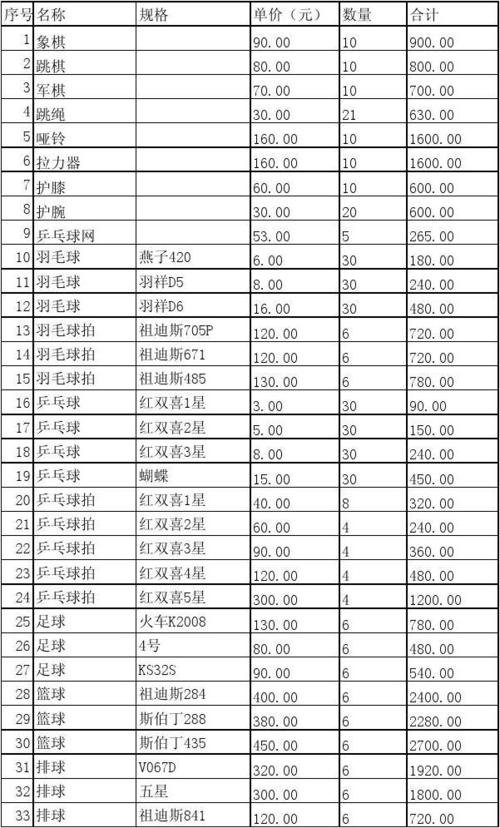 | 序号 | 名称 | 规格 | 单价（元） | 数量 | 合计 |
|---|---|---|---|---|---|
| 1 | 象棋 | | 90.00 | 10 | 900.00 |
| 2 | 跳棋 | | 80.00 | 10 | 800.00 |
| 3 | 军棋 | | 70.00 | 10 | 700.00 |
| 4 | 跳绳 | | 30.00 | 21 | 630.00 |
| 5 | 哑铃 | | 160.00 | 10 | 1600.00 |
| 6 | 拉力器 | | 160.00 | 10 | 1600.00 |
| 7 | 护膝 | | 60.00 | 10 | 600.00 |
| 8 | 护腕 | | 30.00 | 20 | 600.00 |
| 9 | 乒乓球网 | | 53.00 | 5 | 265.00 |
| 10 | 羽毛球 | 燕子420 | 6.00 | 30 | 180.00 |
| 11 | 羽毛球 | 羽祥D5 | 8.00 | 30 | 240.00 |
| 12 | 羽毛球 | 羽祥D6 | 16.00 | 30 | 480.00 |
| 13 | 羽毛球拍 | 祖迪斯705P | 120.00 | 6 | 720.00 |
| 14 | 羽毛球拍 | 祖迪斯671 | 120.00 | 6 | 720.00 |
| 15 | 羽毛球拍 | 祖迪斯485 | 130.00 | 6 | 780.00 |
| 16 | 乒乓球 | 红双喜1星 | 3.00 | 30 | 90.00 |
| 17 | 乒乓球 | 红双喜2星 | 5.00 | 30 | 150.00 |
| 18 | 乒乓球 | 红双喜3星 | 8.00 | 30 | 240.00 |
| 19 | 乒乓球 | 蝴蝶 | 15.00 | 30 | 450.00 |
| 20 | 乒乓球拍 | 红双喜1星 | 40.00 | 8 | 320.00 |
| 21 | 乒乓球拍 | 红双喜2星 | 60.00 | 4 | 240.00 |
| 22 | 乒乓球拍 | 红双喜3星 | 90.00 | 4 | 360.00 |
| 23 | 乒乓球拍 | 红双喜4星 | 120.00 | 4 | 480.00 |
| 24 | 乒乓球拍 | 红双喜5星 | 300.00 | 4 | 1200.00 |
| 25 | 足球 | 火车K2008 | 130.00 | 6 | 780.00 |
| 26 | 足球 | 4号 | 80.00 | 6 | 480.00 |
| 27 | 足球 | KS32S | 90.00 | 6 | 540.00 |
| 28 | 篮球 | 祖迪斯284 | 400.00 | 6 | 2400.00 |
| 29 | 篮球 | 斯伯丁288 | 380.00 | 6 | 2280.00 |
| 30 | 篮球 | 斯伯丁435 | 450.00 | 6 | 2700.00 |
| 31 | 排球 | V067D | 320.00 | 6 | 1920.00 |
| 32 | 排球 | 五星 | 300.00 | 6 | 1800.00 |
| 33 | 排球 | 祖迪斯841 | 120.00 | 6 | 720.00 |